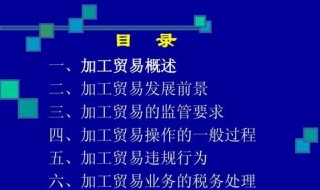 目　录

一、加工贸易概述

二、加工贸易发展前景

三、加工贸易的监管要求

四、加工贸易操作的一般过程

五、加工贸易违规行为

六、加工贸易业务的税务处理